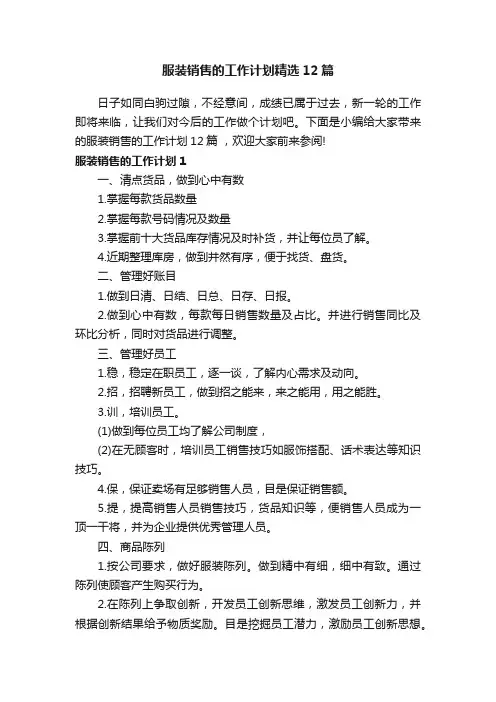 服装销售的工作计划精选12篇

日子如同白驹过隙，不经意间，成绩已属于过去，新一轮的工作即将来临，让我们对今后的工作做个计划吧。下面是小编给大家带来的服装销售的工作计划12篇，欢迎大家前来参阅!

服装销售的工作计划1

一、清点货品，做到心中有数

1.掌握每款货品数量

2.掌握每款号码情况及数量

3.掌握前十大货品库存情况及时补货，并让每位员了解。

4.近期整理库房，做到井然有序，便于找货、盘货。

二、管理好账目

1.做到日清、日结、日总、日存、日报。

2.做到心中有数，每款每日销售数量及占比。并进行销售同比及环比分析，同时对货品进行调整。

三、管理好员工

1.稳，稳定在职员工，逐一谈，了解内心需求及动向。

2.招，招聘新员工，做到招之能来，来之能用，用之能胜。

3.训，培训员工。

(1)做到每位员工均了解公司制度，

(2)在无顾客时，培训员工销售技巧如服饰搭配、话术表达等知识技巧。

4.保，保证卖场有足够销售人员，目是保证销售额。

5.提，提高销售人员销售技巧，货品知识等，便销售人员成为一顶一干将，并为企业提供优秀管理人员。

四、商品陈列

1.按公司要求，做好服装陈列。做到精中有细，细中有致。通过陈列使顾客产生购买行为。

2.在陈列上争取创新，开发员工创新思维，激发员工创新力，并根据创新结果给予物质奖励。目是挖掘员工潜力，激励员工创新思想。